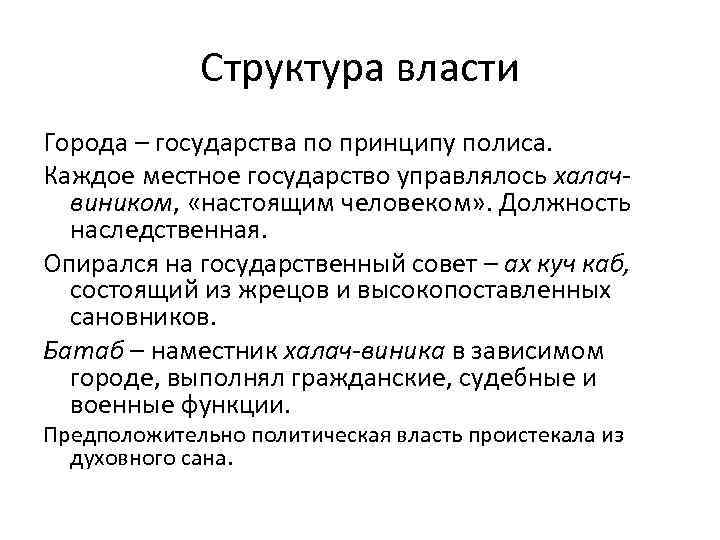 Структура власти

Города – государства по принципу полиса.

Каждое местное государство управлялось халач-виником, «настоящим человеком». Должность наследственная.

Опирался на государственный совет – ах куч каб, состоящий из жрецов и высокопоставленных сановников.

Батаб – наместник халач-виника в зависимом городе, выполнял гражданские, судебные и военные функции.

Предположительно политическая власть проистекала из духовного сана.